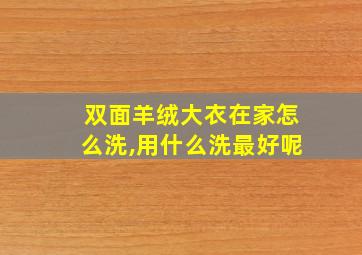 双面羊绒大衣在家怎么洗,用什么洗最好呢